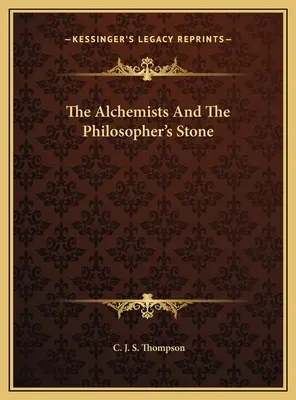 —KESSINGER'S LEGACY REPRINTS—

The Alchemists And The Philosopher's Stone

C. J. S. Thompson